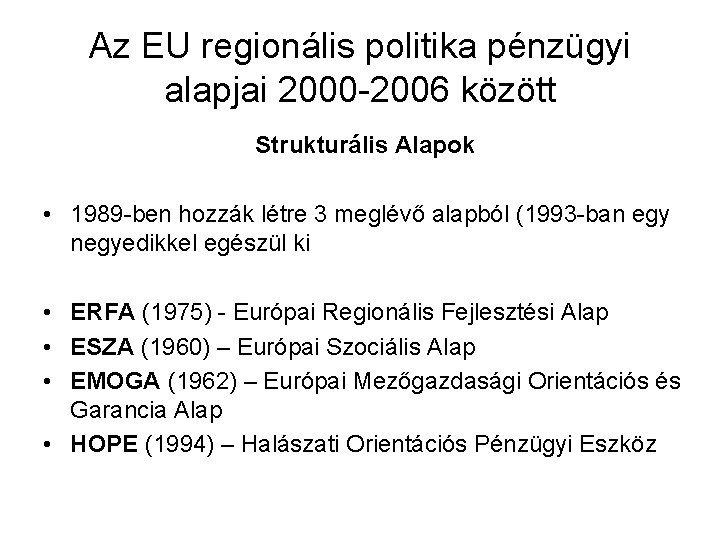 Az EU regionális politika pénzügyi alapjai 2000-2006 között

Strukturális Alapok

• 1989-ben hozzák létre 3 meglévő alapból (1993-ban egy negyedikkel egészül ki

• ERFA (1975) - Európai Regionális Fejlesztési Alap
• ESZA (1960) – Európai Szociális Alap
• EMOGA (1962) – Európai Mezőgazdasági Orientációs és Garancia Alap
• HOPE (1994) – Halászati Orientációs Pénzügyi Eszköz